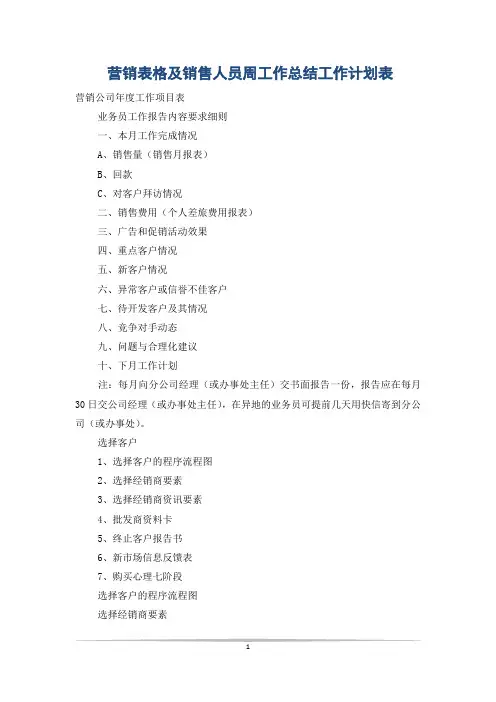 营销表格及销售人员周工作总结工作计划表

营销公司年度工作项目表

业务员工作报告内容要求细则

一、本月工作完成情况

A、销售量（销售月报表）

B、回款

C、对客户拜访情况

二、销售费用（个人差旅费用报表）

三、广告和促销活动效果

四、重点客户情况

五、新客户情况

六、异常客户或信誉不佳客户

七、待开发客户及其情况

八、竞争对手动态

九、问题与合理化建议

十、下月工作计划

注：每月向分公司经理（或办事处主任）交书面报告一份，报告应在每月30日交公司经理（或办事处主任），在异地的业务员可提前几天用快信寄到分公司（或办事处）。

选择客户

1、选择客户的程序流程图

2、选择经销商要素

3、选择经销商资讯要素

4、批发商资料卡

5、终止客户报告书

6、新市场信息反馈表

7、购买心理七阶段

选择客户的程序流程图

选择经销商要素

1